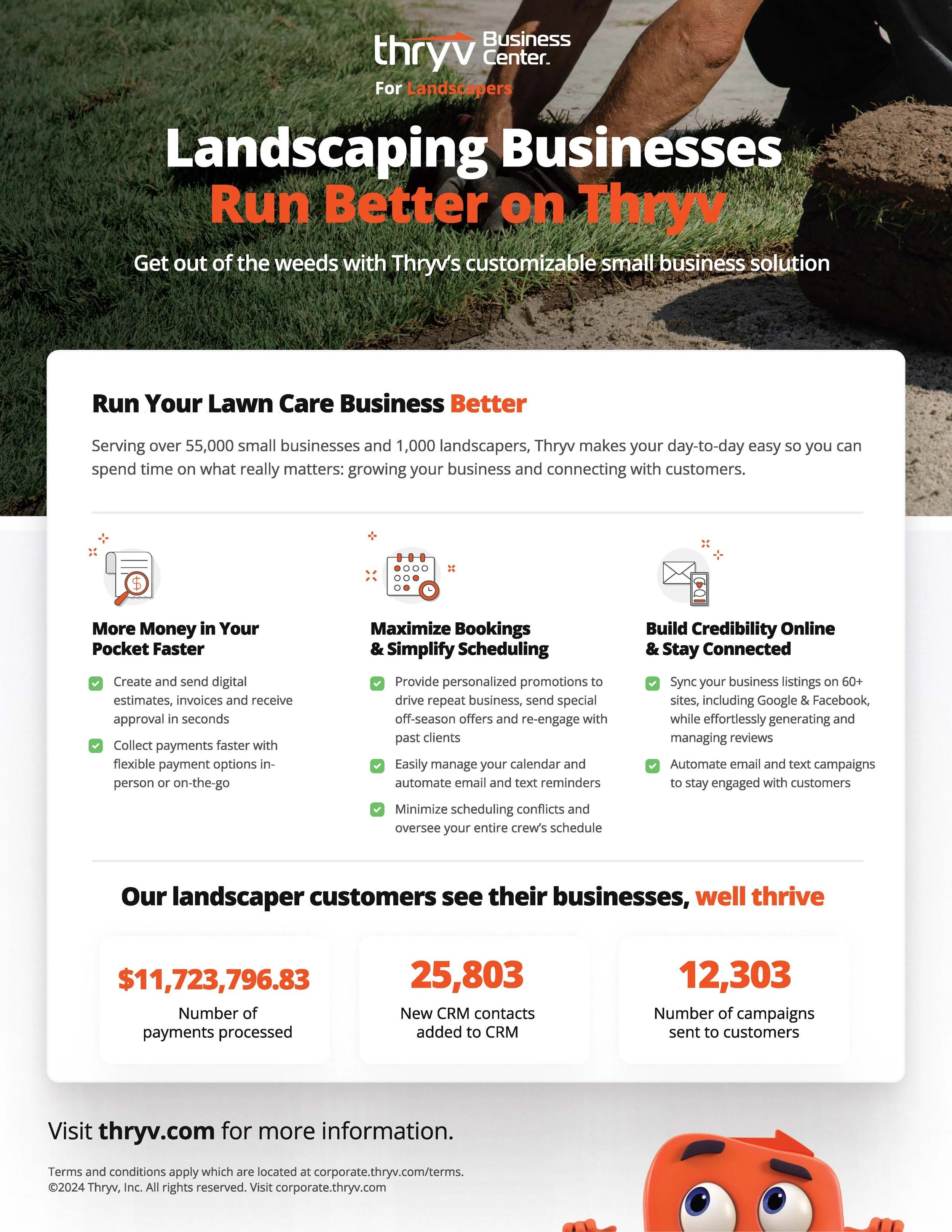 thryv Business Center™

For Landscapers

Landscaping Businesses
Run Better on Thryv

Get out of the weeds with Thryv's customizable small business solution

Run Your Lawn Care Business Better

Serving over 55,000 small businesses and 1,000 landscapers, Thryv makes your day-to-day easy so you can spend time on what really matters: growing your business and connecting with customers.

More Money in Your Pocket Faster

Create and send digital estimates, invoices and receive approval in seconds

Collect payments faster with flexible payment options in-person or on-the-go

Maximize Bookings & Simplify Scheduling

Provide personalized promotions to drive repeat business, send special off-season offers and re-engage with past clients

Easily manage your calendar and automate email and text reminders

Minimize scheduling conflicts and oversee your entire crew's schedule

Build Credibility Online & Stay Connected

Sync your business listings on 60+ sites, including Google & Facebook, while effortlessly generating and managing reviews

Automate email and text campaigns to stay engaged with customers

Our landscaper customers see their businesses, well thrive

$11,723,796.83
Number of payments processed

25,803
New CRM contacts added to CRM

12,303
Number of campaigns sent to customers

Visit thryv.com for more information.

Terms and conditions apply which are located at corporate.thryv.com/terms.
©2024 Thryv, Inc. All rights reserved. Visit corporate.thryv.com